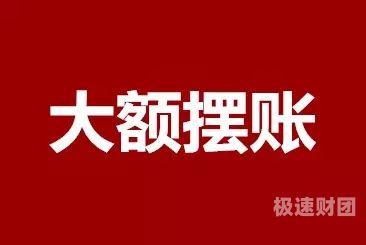 大额摆账

极速财团